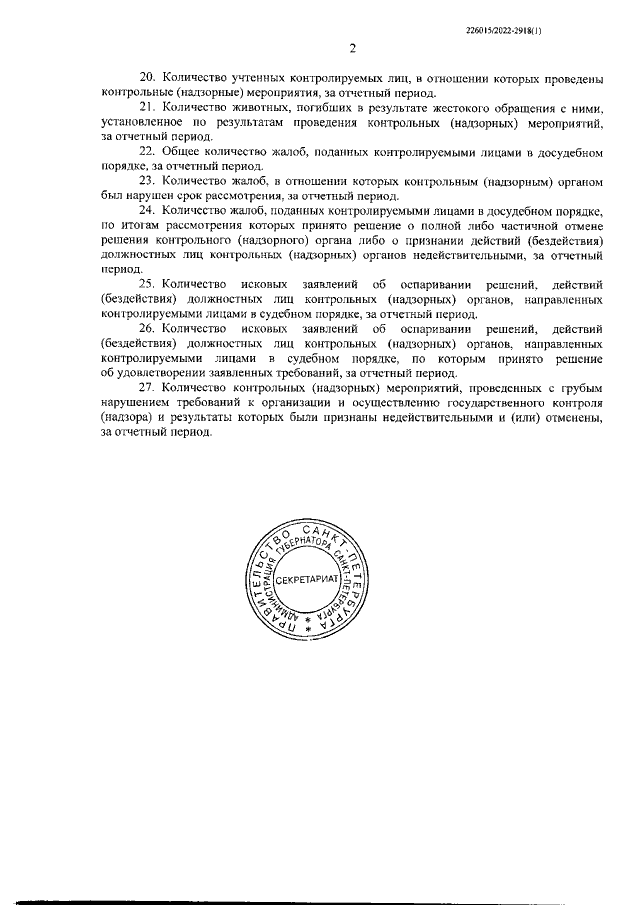 226015/2022-2918(1)

2

20. Количество учтенных контролируемых лиц, в отношении которых проведены контрольные (надзорные) мероприятия, за отчетный период.

21. Количество животных, погибших в результате жестокого обращения с ними, установленное по результатам проведения контрольных (надзорных) мероприятий, за отчетный период.

22. Общее количество жалоб, поданных контролируемыми лицами в досудебном порядке, за отчетный период.

23. Количество жалоб, в отношении которых контрольным (надзорным) органом был нарушен срок рассмотрения, за отчетный период.

24. Количество жалоб, поданных контролируемыми лицами в досудебном порядке, по итогам рассмотрения которых принято решение о полной либо частичной отмене решения контрольного (надзорного) органа либо о признании действий (бездействия) должностных лиц контрольных (надзорных) органов недействительными, за отчетный период.

25. Количество исковых заявлений об оспаривании решений, действий (бездействия) должностных лиц контрольных (надзорных) органов, направленных контролируемыми лицами в судебном порядке, за отчетный период.

26. Количество исковых заявлений об оспаривании решений, действий (бездействия) должностных лиц контрольных (надзорных) органов, направленных контролируемыми лицами в судебном порядке, по которым принято решение об удовлетворении заявленных требований, за отчетный период.

27. Количество контрольных (надзорных) мероприятий, проведенных с грубым нарушением требований к организации и осуществлению государственного контроля (надзора) и результаты которых были признаны недействительными и (или) отменены, за отчетный период.

ПРАВИТЕЛЬСТВО САНКТ-ПЕТЕРБУРГА АДМИНИСТРАЦИЯ ГУБЕРНАТОРА САНКТ-ПЕТЕРБУРГА СЕКРЕТАРИАТ